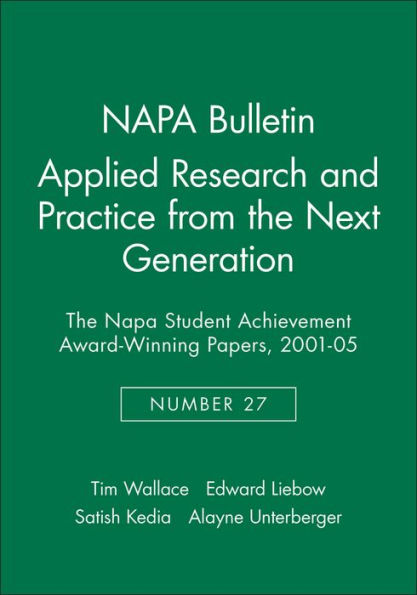 NAPA Bulletin

Applied Research and Practice from the Next Generation

The Napa Student Achievement Award-Winning Papers, 2001-05

NUMBER 27

Tim Wallace Edward Liebow
Satish Kedia Alayne Unterberger